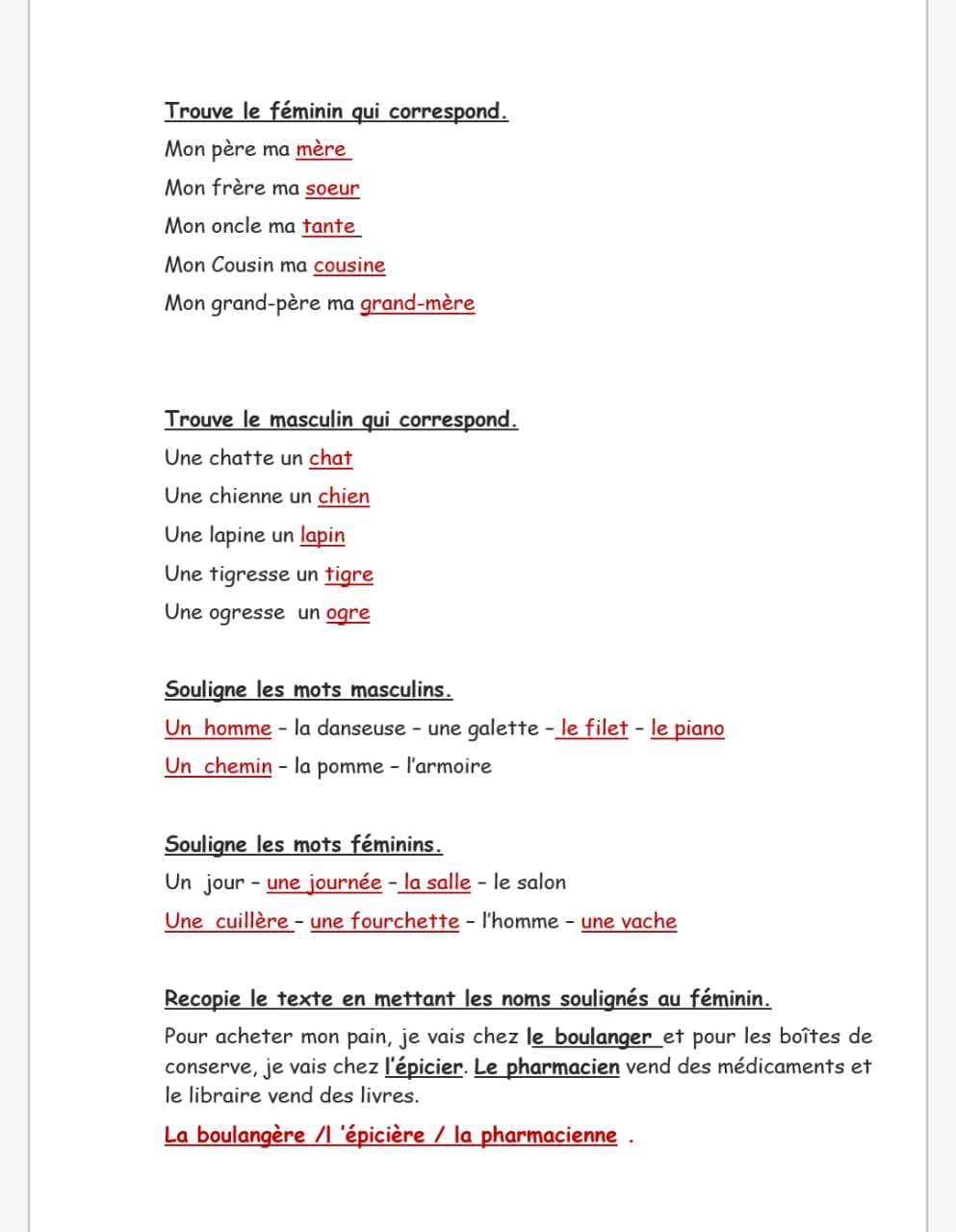 Trouve le féminin qui correspond.

Mon père ma mère

Mon frère ma soeur

Mon oncle ma tante

Mon Cousin ma cousine

Mon grand-père ma grand-mère

Trouve le masculin qui correspond.

Une chatte un chat

Une chienne un chien

Une lapine un lapin

Une tigresse un tigre

Une ogresse un ogre

Souligne les mots masculins.

Un homme – la danseuse – une galette – le filet – le piano

Un chemin – la pomme – l'armoire

Souligne les mots féminins.

Un jour – une journée – la salle – le salon

Une cuillère – une fourchette – l'homme – une vache

Recopie le texte en mettant les noms soulignés au féminin.

Pour acheter mon pain, je vais chez le boulanger et pour les boîtes de conserve, je vais chez l'épicier. Le pharmacien vend des médicaments et le libraire vend des livres.

La boulangère /l 'épicière / la pharmacienne .